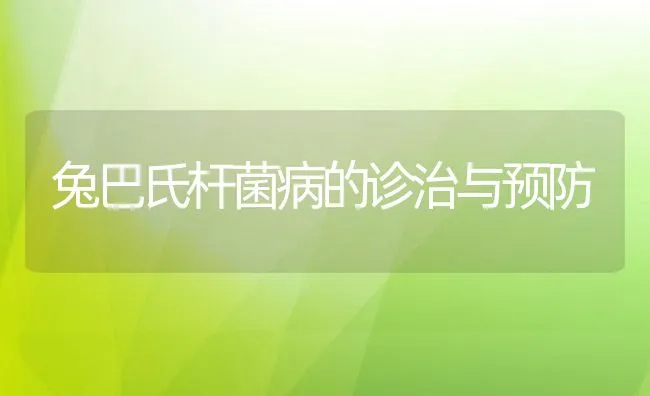 兔巴氏杆菌病的诊治与预防